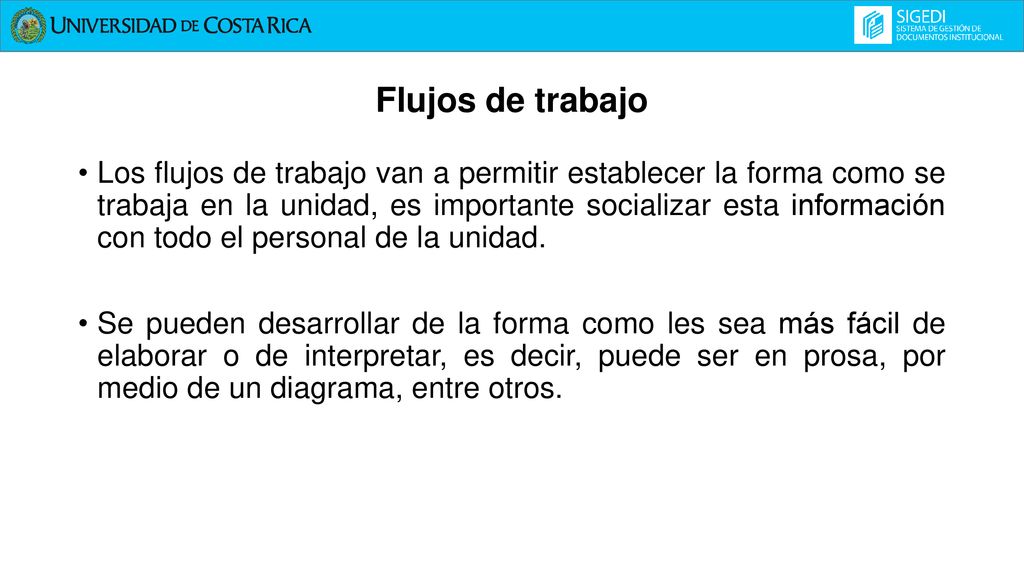 UNIVERSIDAD DE COSTA RICA

SIGEDI
SISTEMA DE GESTIÓN DE DOCUMENTOS INSTITUCIONAL

Flujos de trabajo

• Los flujos de trabajo van a permitir establecer la forma como se trabaja en la unidad, es importante socializar esta información con todo el personal de la unidad.

• Se pueden desarrollar de la forma como les sea más fácil de elaborar o de interpretar, es decir, puede ser en prosa, por medio de un diagrama, entre otros.